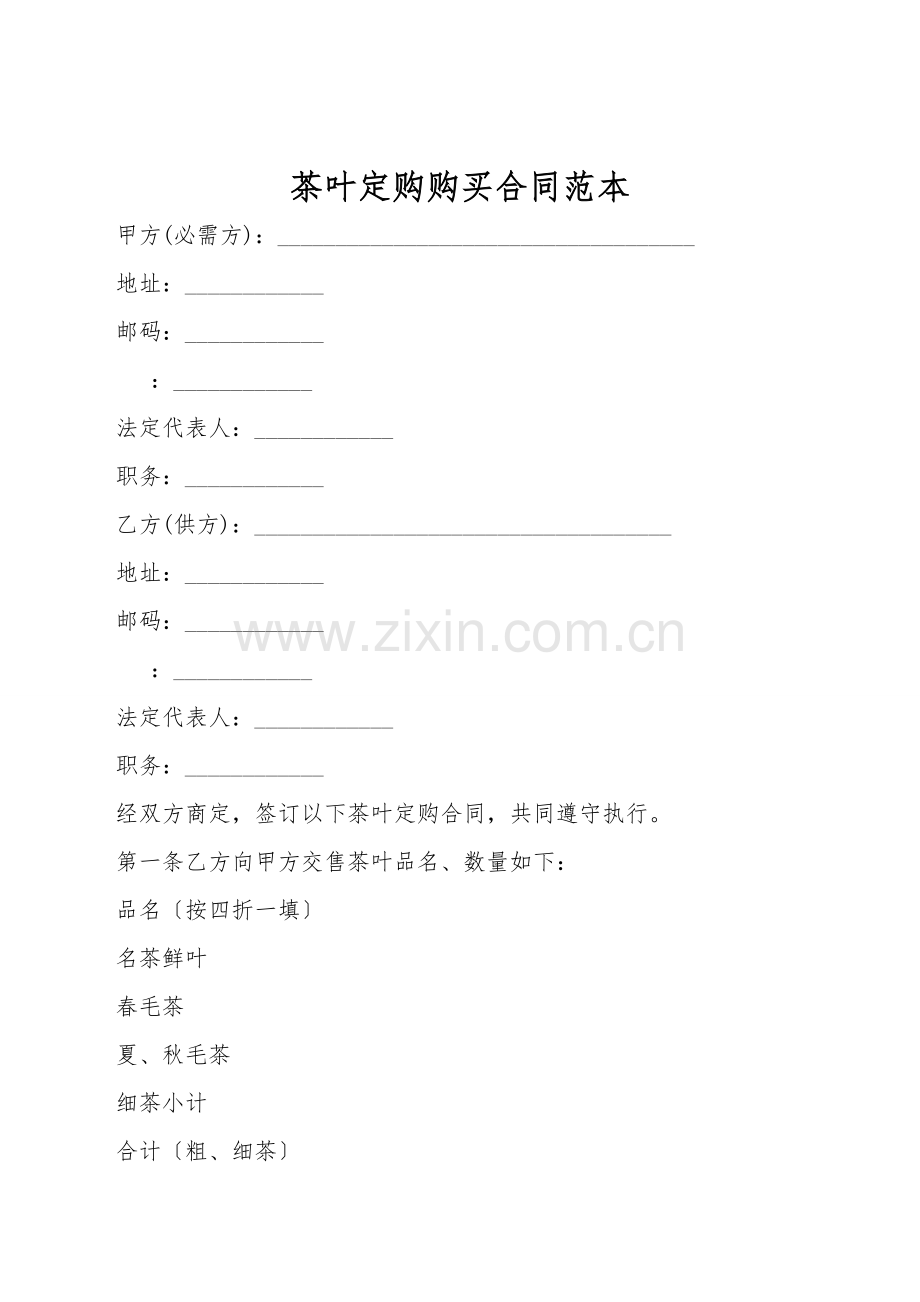 茶叶定购购买合同范本

甲方(必需方)：____

地址：____

邮码：____

：____

法定代表人：____

职务：____

乙方(供方)：____

地址：____

邮码：____

：____

法定代表人：____

职务：____

经双方商定，签订以下茶叶定购合同，共同遵守执行。

第一条乙方向甲方交售茶叶品名、数量如下：

品名〔按四折一填〕

名茶鲜叶

春毛茶

夏、秋毛茶

细茶小计

合计〔粗、细茶〕

www.zixin.com.cn